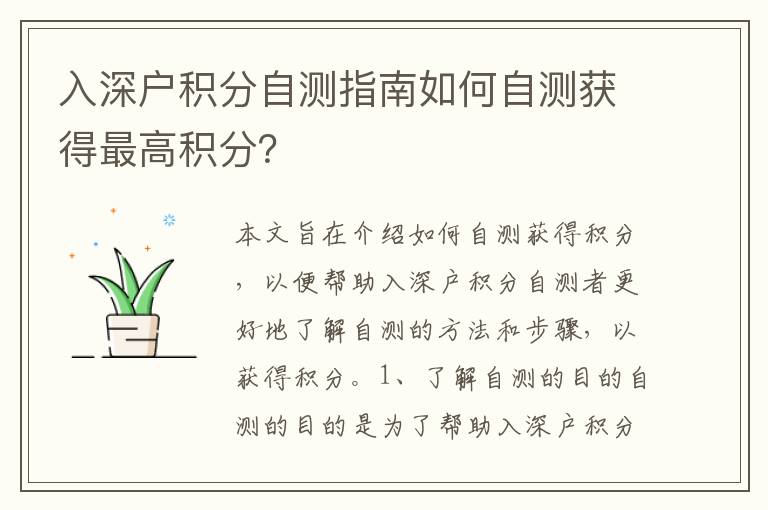 入深户积分自测指南如何自测获得最高积分?

本文旨在介绍如何自测获得积分，以便帮助入深户积分自测者更好地了解自测的方法和步骤，以获得积分。1、了解自测的目的自测的目的是为了帮助入深户积分